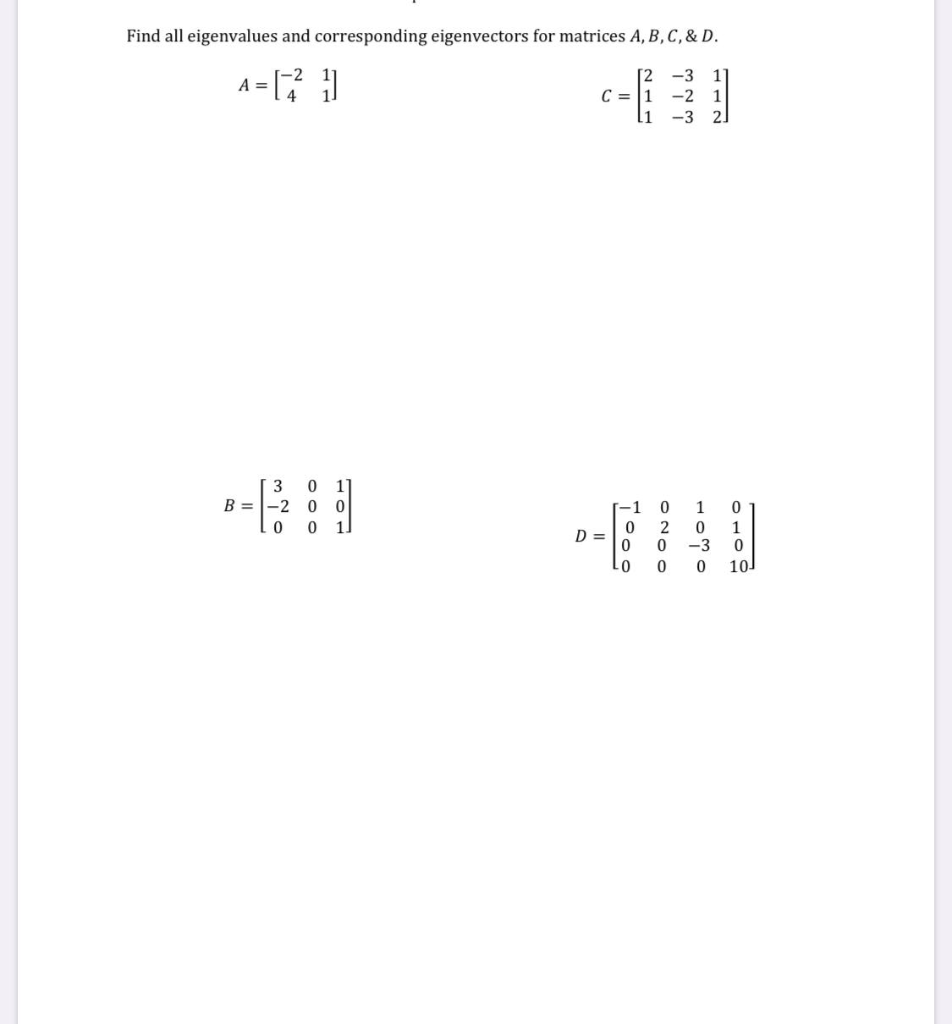 Find all eigenvalues and corresponding eigenvectors for matrices $A, B, C, \& D$.

$A = \begin{bmatrix} -2 & 1 \\ 4 & 1 \end{bmatrix}$

$C = \begin{bmatrix} 2 & -3 & 1 \\ 1 & -2 & 1 \\ 1 & -3 & 2 \end{bmatrix}$

$B = \begin{bmatrix} 3 & 0 & 1 \\ -2 & 0 & 0 \\ 0 & 0 & 1 \end{bmatrix}$

$D = \begin{bmatrix} -1 & 0 & 1 & 0 \\ 0 & 2 & 0 & 1 \\ 0 & 0 & -3 & 0 \\ 0 & 0 & 0 & 10 \end{bmatrix}$